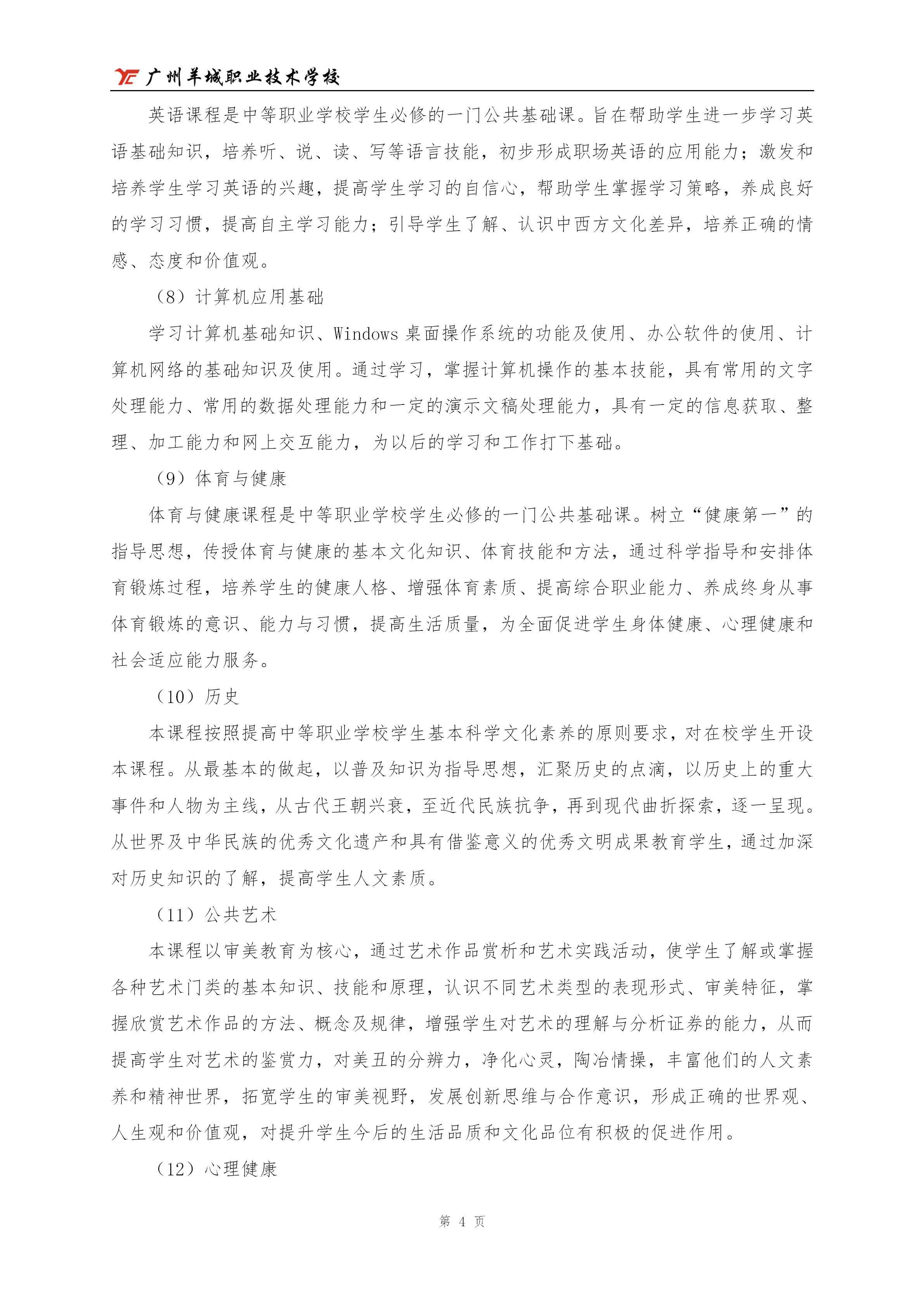 广州羊城职业技术学校

英语课程是中等职业学校学生必修的一门公共基础课。旨在帮助学生进一步学习英语基础知识，培养听、说、读、写等语言技能，初步形成职场英语的应用能力；激发和培养学生学习英语的兴趣，提高学生学习的自信心，帮助学生掌握学习策略，养成良好的学习习惯，提高自主学习能力；引导学生了解、认识中西方文化差异，培养正确的情感、态度和价值观。

（8）计算机应用基础

学习计算机基础知识、Windows 桌面操作系统的功能及使用、办公软件的使用、计算机网络的基础知识及使用。通过学习，掌握计算机操作的基本技能，具有常用的文字处理能力、常用的数据处理能力和一定的演示文稿处理能力，具有一定的信息获取、整理、加工能力和网上交互能力，为以后的学习和工作打下基础。

（9）体育与健康

体育与健康课程是中等职业学校学生必修的一门公共基础课。树立“健康第一”的指导思想，传授体育与健康的基本文化知识、体育技能和方法，通过科学指导和安排体育锻炼过程，培养学生的健康人格、增强体育素质、提高综合职业能力、养成终身从事体育锻炼的意识、能力与习惯，提高生活质量，为全面促进学生身体健康、心理健康和社会适应能力服务。

（10）历史

本课程按照提高中等职业学校学生基本科学文化素养的原则要求，对在校学生开设本课程。从最基本的做起，以普及知识为指导思想，汇聚历史的点滴，以历史上的重大事件和人物为主线，从古代王朝兴衰，至近代民族抗争，再到现代曲折探索，逐一呈现。从世界及中华民族的优秀文化遗产和具有借鉴意义的优秀文明成果教育学生，通过加深对历史知识的了解，提高学生人文素质。

（11）公共艺术

本课程以审美教育为核心，通过艺术作品赏析和艺术实践活动，使学生了解或掌握各种艺术门类的基本知识、技能和原理，认识不同艺术类型的表现形式、审美特征，掌握欣赏艺术作品的方法、概念及规律，增强学生对艺术的理解与分析证券的能力，从而提高学生对艺术的鉴赏力，对美丑的分辨力，净化心灵，陶冶情操，丰富他们的人文素养和精神世界，拓宽学生的审美视野，发展创新思维与合作意识，形成正确的世界观、人生观和价值观，对提升学生今后的生活品质和文化品位有积极的促进作用。

（12）心理健康

第 4 页